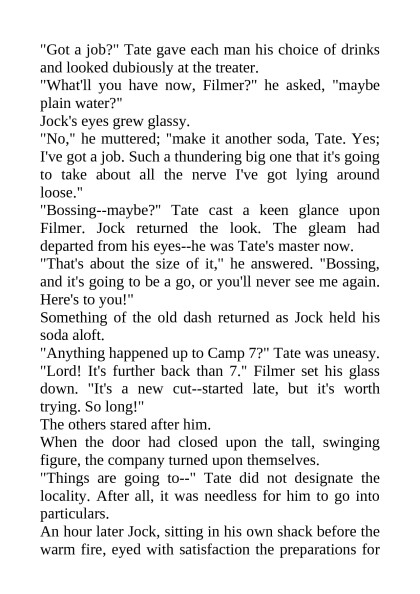 "Got a job?" Tate gave each man his choice of drinks and looked dubiously at the treater.
"What'll you have now, Filmer?" he asked, "maybe plain water?"
Jock's eyes grew glassy.
"No," he muttered; "make it another soda, Tate. Yes; I've got a job. Such a thundering big one that it's going to take about all the nerve I've got lying around loose."
"Bossing--maybe?" Tate cast a keen glance upon Filmer. Jock returned the look. The gleam had departed from his eyes--he was Tate's master now.
"That's about the size of it," he answered. "Bossing, and it's going to be a go, or you'll never see me again. Here's to you!"
Something of the old dash returned as Jock held his soda aloft.
"Anything happened up to Camp 7?" Tate was uneasy.
"Lord! It's further back than 7." Filmer set his glass down. "It's a new cut--started late, but it's worth trying. So long!"
The others stared after him.
When the door had closed upon the tall, swinging figure, the company turned upon themselves.
"Things are going to--" Tate did not designate the locality. After all, it was needless for him to go into particulars.
An hour later Jock, sitting in his own shack before the warm fire, eyed with satisfaction the preparations for